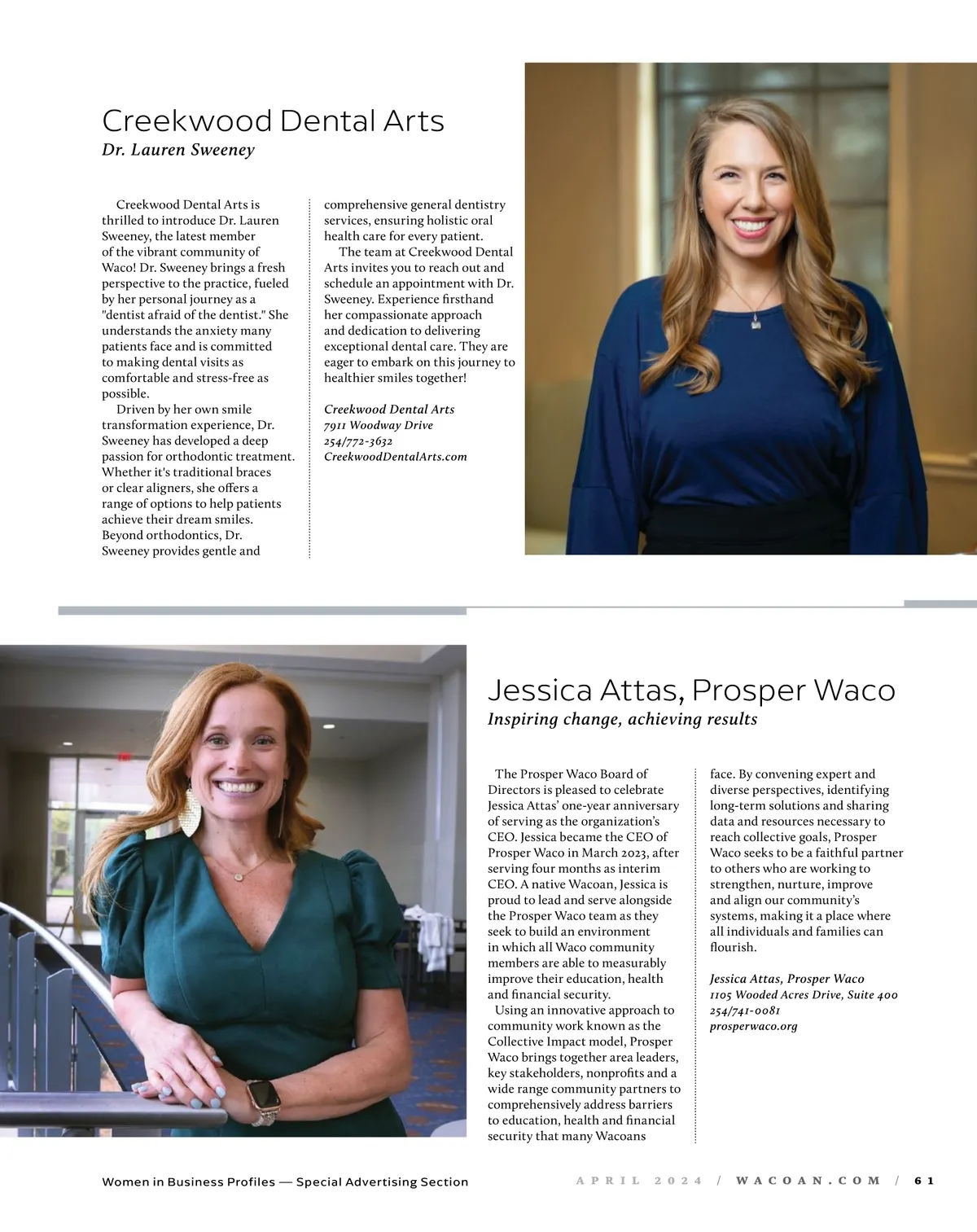 Creekwood Dental Arts
Dr. Lauren Sweeney

Creekwood Dental Arts is thrilled to introduce Dr. Lauren Sweeney, the latest member of the vibrant community of Waco! Dr. Sweeney brings a fresh perspective to the practice, fueled by her personal journey as a "dentist afraid of the dentist." She understands the anxiety many patients face and is committed to making dental visits as comfortable and stress-free as possible.

Driven by her own smile transformation experience, Dr. Sweeney has developed a deep passion for orthodontic treatment. Whether it's traditional braces or clear aligners, she offers a range of options to help patients achieve their dream smiles. Beyond orthodontics, Dr. Sweeney provides gentle and comprehensive general dentistry services, ensuring holistic oral health care for every patient.

The team at Creekwood Dental Arts invites you to reach out and schedule an appointment with Dr. Sweeney. Experience firsthand her compassionate approach and dedication to delivering exceptional dental care. They are eager to embark on this journey to healthier smiles together!

Creekwood Dental Arts
7911 Woodway Drive
254/772-3632
CreekwoodDentalArts.com

Jessica Attas, Prosper Waco
Inspiring change, achieving results

The Prosper Waco Board of Directors is pleased to celebrate Jessica Attas' one-year anniversary of serving as the organization's CEO. Jessica became the CEO of Prosper Waco in March 2023, after serving four months as interim CEO. A native Wacoan, Jessica is proud to lead and serve alongside the Prosper Waco team as they seek to build an environment in which all Waco community members are able to measurably improve their education, health and financial security.

Using an innovative approach to community work known as the Collective Impact model, Prosper Waco brings together area leaders, key stakeholders, nonprofits and a wide range community partners to comprehensively address barriers to education, health and financial security that many Wacoans face. By convening expert and diverse perspectives, identifying long-term solutions and sharing data and resources necessary to reach collective goals, Prosper Waco seeks to be a faithful partner to others who are working to strengthen, nurture, improve and align our community's systems, making it a place where all individuals and families can flourish.

Jessica Attas, Prosper Waco
1105 Wooded Acres Drive, Suite 400
254/741-0081
prosperwaco.org

Women in Business Profiles — Special Advertising Section

APRIL 2024 / WACOAN.COM / 61